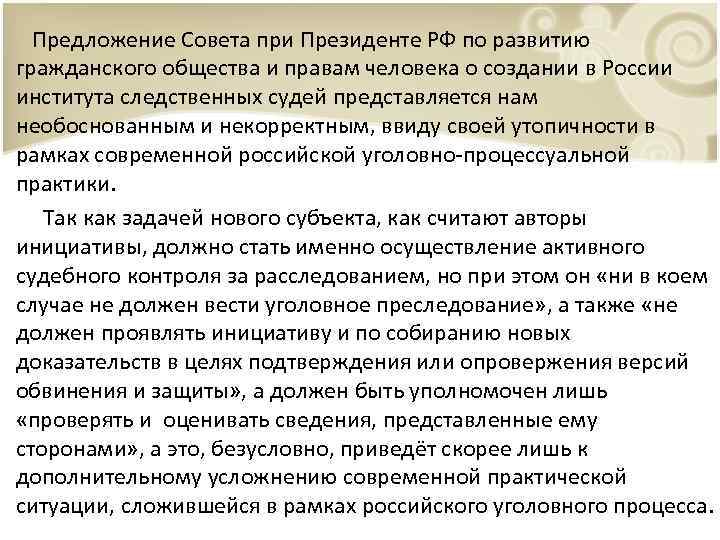 Предложение Совета при Президенте РФ по развитию гражданского общества и правам человека о создании в России института следственных судей представляется нам необоснованным и некорректным, ввиду своей утопичности в рамках современной российской уголовно-процессуальной практики.

Так как задачей нового субъекта, как считают авторы инициативы, должно стать именно осуществление активного судебного контроля за расследованием, но при этом он «ни в коем случае не должен вести уголовное преследование», а также «не должен проявлять инициативу и по собиранию новых доказательств в целях подтверждения или опровержения версий обвинения и защиты», а должен быть уполномочен лишь «проверять и оценивать сведения, представленные ему сторонами», а это, безусловно, приведёт скорее лишь к дополнительному усложнению современной практической ситуации, сложившейся в рамках российского уголовного процесса.